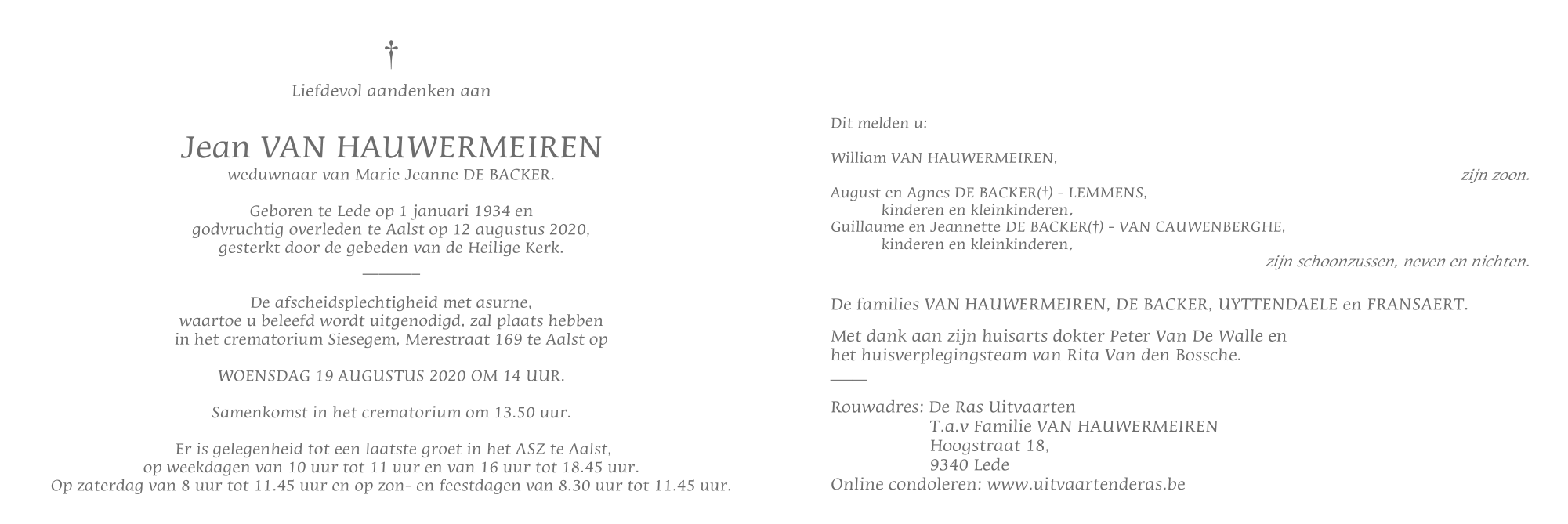 †

Liefdevol aandenken aan

Jean VAN HAUWERMEIREN
weduwnaar van Marie Jeanne DE BACKER.

Geboren te Lede op 1 januari 1934 en
godvruchtig overleden te Aalst op 12 augustus 2020,
gesterkt door de gebeden van de Heilige Kerk.

De afscheidsplechtigheid met asurne,
waartoe u beleefd wordt uitgenodigd, zal plaats hebben
in het crematorium Siesegem, Merestraat 169 te Aalst op

WOENSDAG 19 AUGUSTUS 2020 OM 14 UUR.

Samenkomst in het crematorium om 13.50 uur.

Er is gelegenheid tot een laatste groet in het ASZ te Aalst,
op weekdagen van 10 uur tot 11 uur en van 16 uur tot 18.45 uur.
Op zaterdag van 8 uur tot 11.45 uur en op zon- en feestdagen van 8.30 uur tot 11.45 uur.

Dit melden u:

William VAN HAUWERMEIREN,
zijn zoon.

August en Agnes DE BACKER(†) - LEMMENS,
kinderen en kleinkinderen,
Guillaume en Jeannette DE BACKER(†) - VAN CAUWENBERGHE,
kinderen en kleinkinderen,
zijn schoonzussen, neven en nichten.

De families VAN HAUWERMEIREN, DE BACKER, UYTTENDAELE en FRANSAERT.

Met dank aan zijn huisarts dokter Peter Van De Walle en
het huisverplegingsteam van Rita Van den Bossche.

Rouwadres: De Ras Uitvaarten
T.a.v Familie VAN HAUWERMEIREN
Hoogstraat 18,
9340 Lede
Online condoleren: www.uitvaartenderas.be